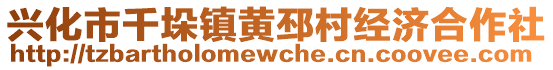 兴化市千垛镇黄邳村经济合作社
http://tzbartholomewche.cn.coovee.com